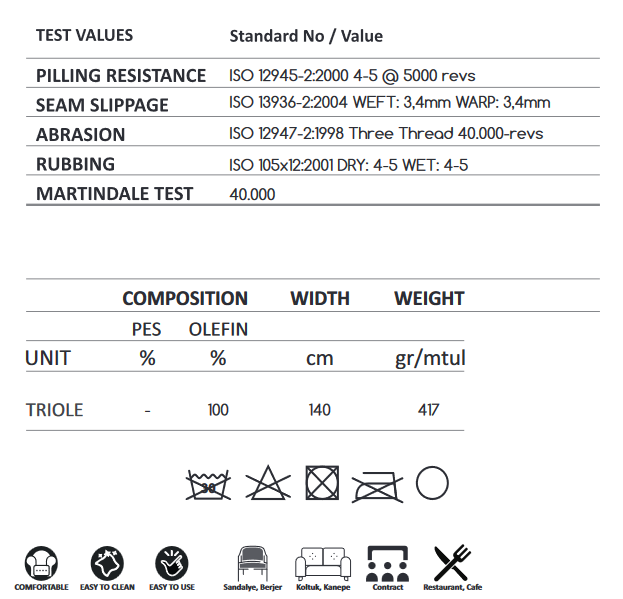 | TEST VALUES | Standard No / Value |
|---|---|
| PILLING RESISTANCE | ISO 12945-2:2000 4-5 @ 5000 revs |
| SEAM SLIPPAGE | ISO 13936-2:2004 WEFT: 3,4mm WARP: 3,4mm |
| ABRASION | ISO 12947-2:1998 Three Thread 40.000-revs |
| RUBBING | ISO 105x12:2001 DRY: 4-5 WET: 4-5 |
| MARTINDALE TEST | 40.000 |

| | COMPOSITION | | WIDTH | WEIGHT |
|---|---|---|---|---|
| | PES | OLEFIN | | |
| UNIT | % | % | cm | gr/mtul |
| TRIOLE | - | 100 | 140 | 417 |

30

COMFORTABLE EASY TO CLEAN EASY TO USE Sandalye, Berjer Koltuk, Kanepe Contract Restaurant, Cafe